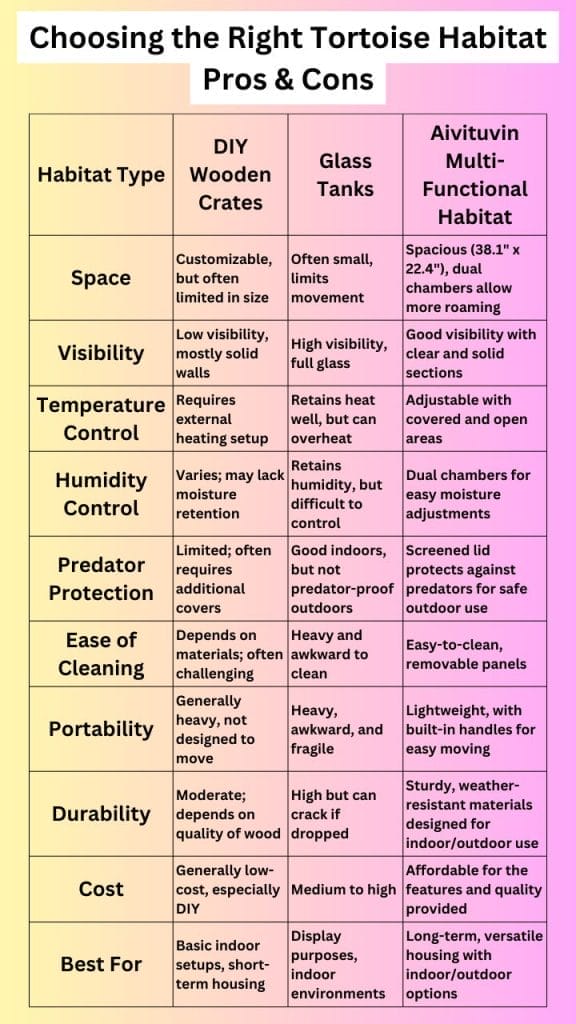 Choosing the Right Tortoise Habitat Pros & Cons

| Habitat Type | DIY Wooden Crates | Glass Tanks | Aivituvin Multi-Functional Habitat |
|---|---|---|---|
| Space | Customizable, but often limited in size | Often small, limits movement | Spacious (38.1" x 22.4"), dual chambers allow more roaming |
| Visibility | Low visibility, mostly solid walls | High visibility, full glass | Good visibility with clear and solid sections |
| Temperature Control | Requires external heating setup | Retains heat well, but can overheat | Adjustable with covered and open areas |
| Humidity Control | Varies; may lack moisture retention | Retains humidity, but difficult to control | Dual chambers for easy moisture adjustments |
| Predator Protection | Limited; often requires additional covers | Good indoors, but not predator-proof outdoors | Screened lid protects against predators for safe outdoor use |
| Ease of Cleaning | Depends on materials; often challenging | Heavy and awkward to clean | Easy-to-clean, removable panels |
| Portability | Generally heavy, not designed to move | Heavy, awkward, and fragile | Lightweight, with built-in handles for easy moving |
| Durability | Moderate; depends on quality of wood | High but can crack if dropped | Sturdy, weather-resistant materials designed for indoor/outdoor use |
| Cost | Generally low-cost, especially DIY | Medium to high | Affordable for the features and quality provided |
| Best For | Basic indoor setups, short-term housing | Display purposes, indoor environments | Long-term, versatile housing with indoor/outdoor options |